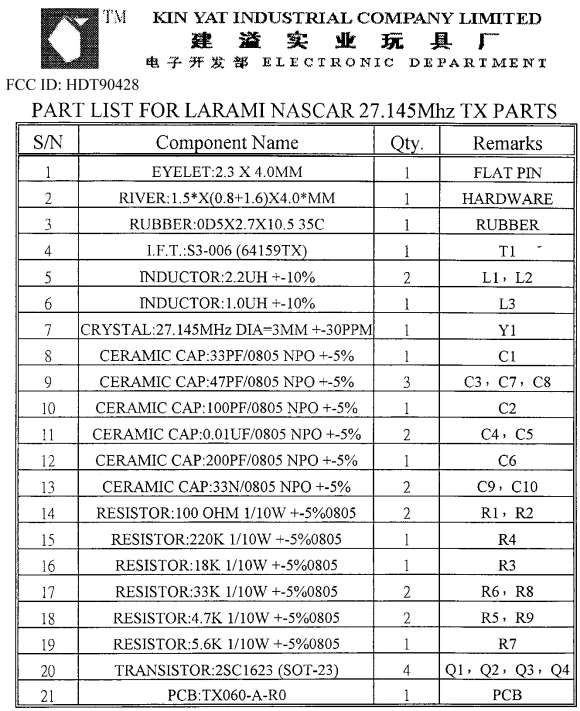 TM KIN YAT INDUSTRIAL COMPANY LIMITED
建溢实业玩具厂
电子开发部 ELECTRONIC DEPARTMENT

FCC ID: HDT90428

PART LIST FOR LARAMI NASCAR 27.145Mhz TX PARTS

| S/N | Component Name | Qty. | Remarks |
|---|---|---|---|
| 1 | EYELET:2.3 X 4.0MM | 1 | FLAT PIN |
| 2 | RIVER:1.5*X(0.8+1.6)X4.0*MM | 1 | HARDWARE |
| 3 | RUBBER:0D5X2.7X10.5 35C | 1 | RUBBER |
| 4 | I.F.T.:S3-006 (64159TX) | 1 | T1 |
| 5 | INDUCTOR:2.2UH +-10% | 2 | L1，L2 |
| 6 | INDUCTOR:1.0UH +-10% | 1 | L3 |
| 7 | CRYSTAL:27.145MHz DIA=3MM +-30PPM | 1 | Y1 |
| 8 | CERAMIC CAP:33PF/0805 NPO +-5% | 1 | C1 |
| 9 | CERAMIC CAP:47PF/0805 NPO +-5% | 3 | C3，C7，C8 |
| 10 | CERAMIC CAP:100PF/0805 NPO +-5% | 1 | C2 |
| 11 | CERAMIC CAP:0.01UF/0805 NPO +-5% | 2 | C4，C5 |
| 12 | CERAMIC CAP:200PF/0805 NPO +-5% | 1 | C6 |
| 13 | CERAMIC CAP:33N/0805 NPO +-5% | 2 | C9，C10 |
| 14 | RESISTOR:100 OHM 1/10W +-5%0805 | 2 | R1，R2 |
| 15 | RESISTOR:220K 1/10W +-5%0805 | 1 | R4 |
| 16 | RESISTOR:18K 1/10W +-5%0805 | 1 | R3 |
| 17 | RESISTOR:33K 1/10W +-5%0805 | 2 | R6，R8 |
| 18 | RESISTOR:4.7K 1/10W +-5%0805 | 2 | R5，R9 |
| 19 | RESISTOR:5.6K 1/10W +-5%0805 | 1 | R7 |
| 20 | TRANSISTOR:2SC1623 (SOT-23) | 4 | Q1，Q2，Q3，Q4 |
| 21 | PCB:TX060-A-R0 | 1 | PCB |